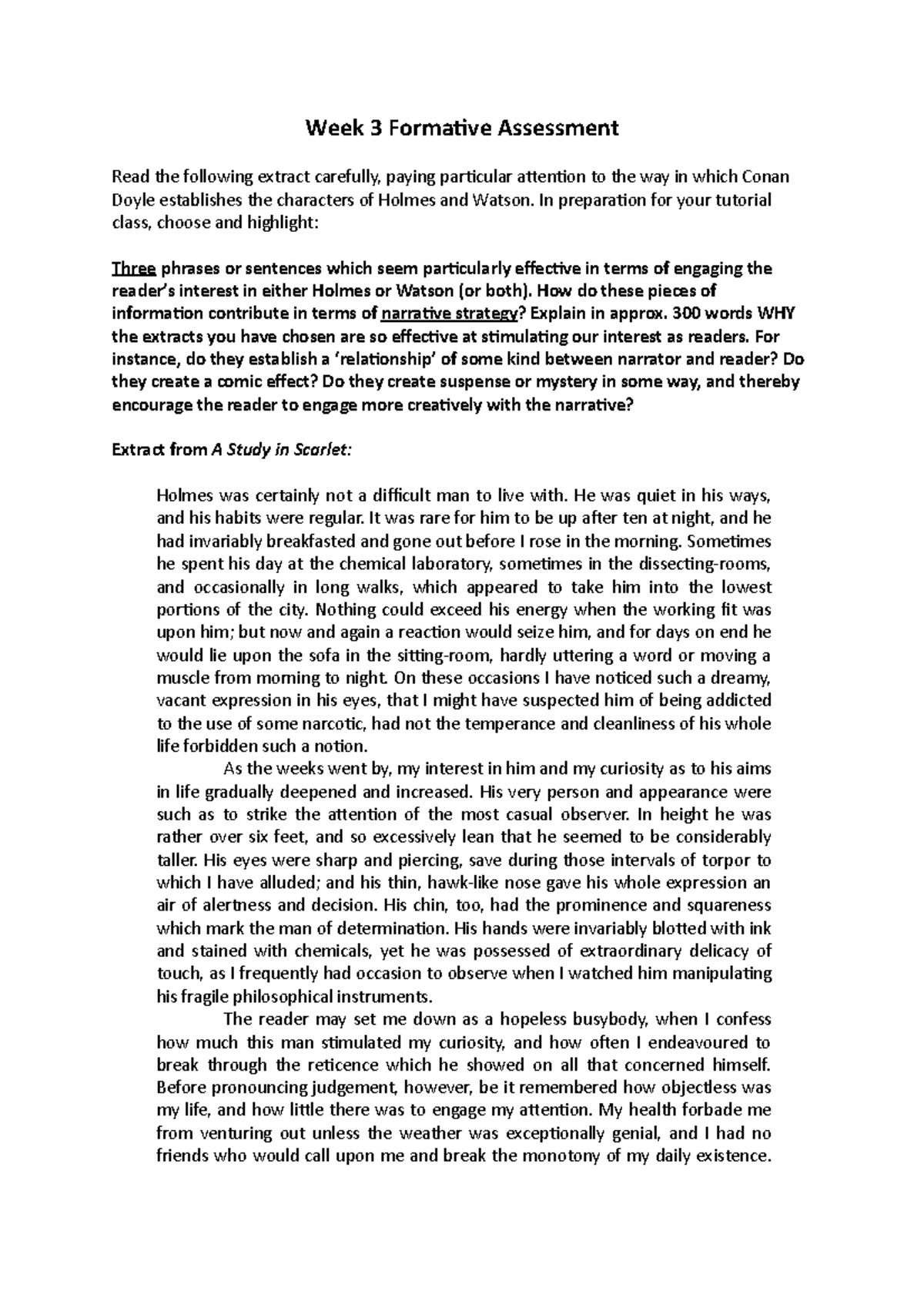 Week 3 Formative Assessment

Read the following extract carefully, paying particular attention to the way in which Conan Doyle establishes the characters of Holmes and Watson. In preparation for your tutorial class, choose and highlight:

Three phrases or sentences which seem particularly effective in terms of engaging the reader's interest in either Holmes or Watson (or both). How do these pieces of information contribute in terms of narrative strategy? Explain in approx. 300 words WHY the extracts you have chosen are so effective at stimulating our interest as readers. For instance, do they establish a 'relationship' of some kind between narrator and reader? Do they create a comic effect? Do they create suspense or mystery in some way, and thereby encourage the reader to engage more creatively with the narrative?

Extract from A Study in Scarlet:

Holmes was certainly not a difficult man to live with. He was quiet in his ways, and his habits were regular. It was rare for him to be up after ten at night, and he had invariably breakfasted and gone out before I rose in the morning. Sometimes he spent his day at the chemical laboratory, sometimes in the dissecting-rooms, and occasionally in long walks, which appeared to take him into the lowest portions of the city. Nothing could exceed his energy when the working fit was upon him; but now and again a reaction would seize him, and for days on end he would lie upon the sofa in the sitting-room, hardly uttering a word or moving a muscle from morning to night. On these occasions I have noticed such a dreamy, vacant expression in his eyes, that I might have suspected him of being addicted to the use of some narcotic, had not the temperance and cleanliness of his whole life forbidden such a notion.

As the weeks went by, my interest in him and my curiosity as to his aims in life gradually deepened and increased. His very person and appearance were such as to strike the attention of the most casual observer. In height he was rather over six feet, and so excessively lean that he seemed to be considerably taller. His eyes were sharp and piercing, save during those intervals of torpor to which I have alluded; and his thin, hawk-like nose gave his whole expression an air of alertness and decision. His chin, too, had the prominence and squareness which mark the man of determination. His hands were invariably blotted with ink and stained with chemicals, yet he was possessed of extraordinary delicacy of touch, as I frequently had occasion to observe when I watched him manipulating his fragile philosophical instruments.

The reader may set me down as a hopeless busybody, when I confess how much this man stimulated my curiosity, and how often I endeavoured to break through the reticence which he showed on all that concerned himself. Before pronouncing judgement, however, be it remembered how objectless was my life, and how little there was to engage my attention. My health forbade me from venturing out unless the weather was exceptionally genial, and I had no friends who would call upon me and break the monotony of my daily existence.